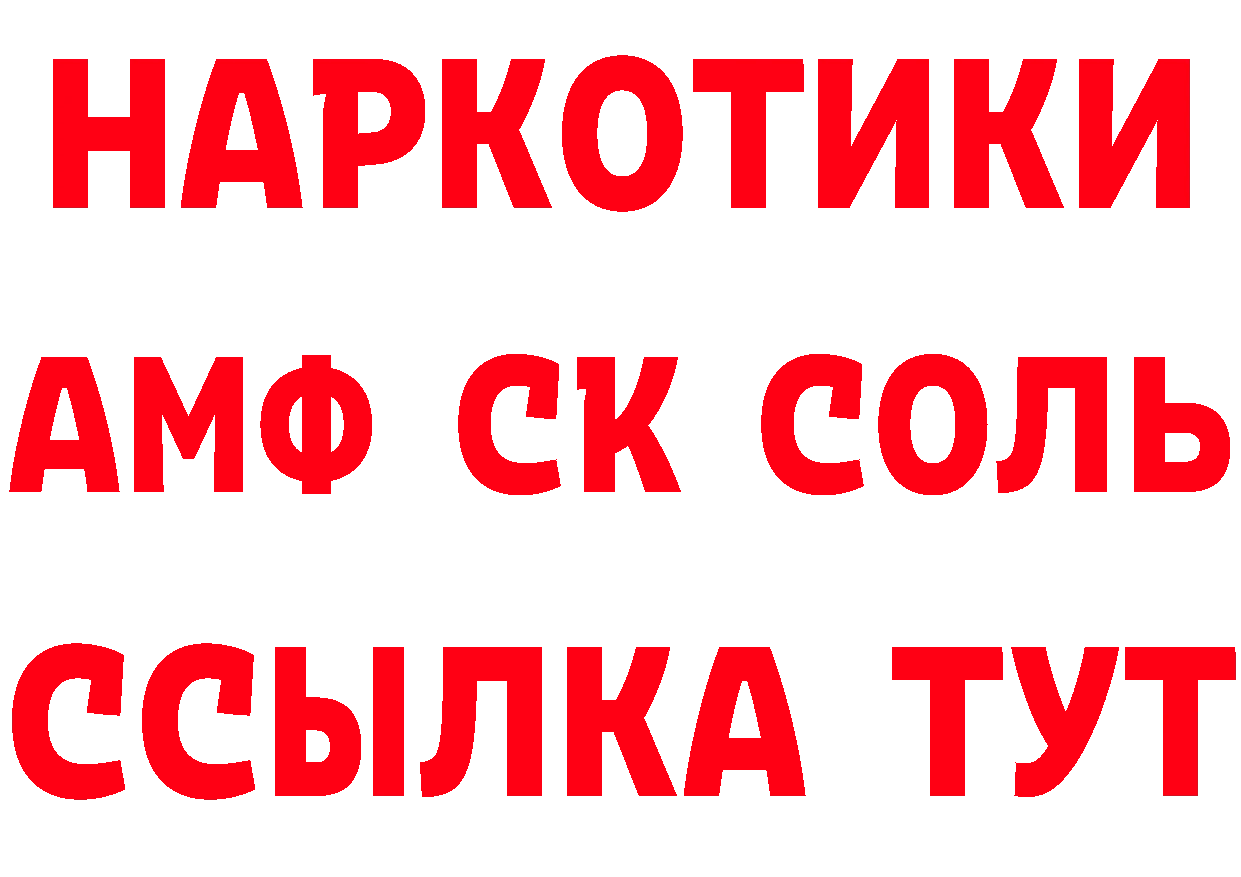 НАРКОТИКИ
АМФ СК СОЛЬ
ССЫЛКА ТУТ